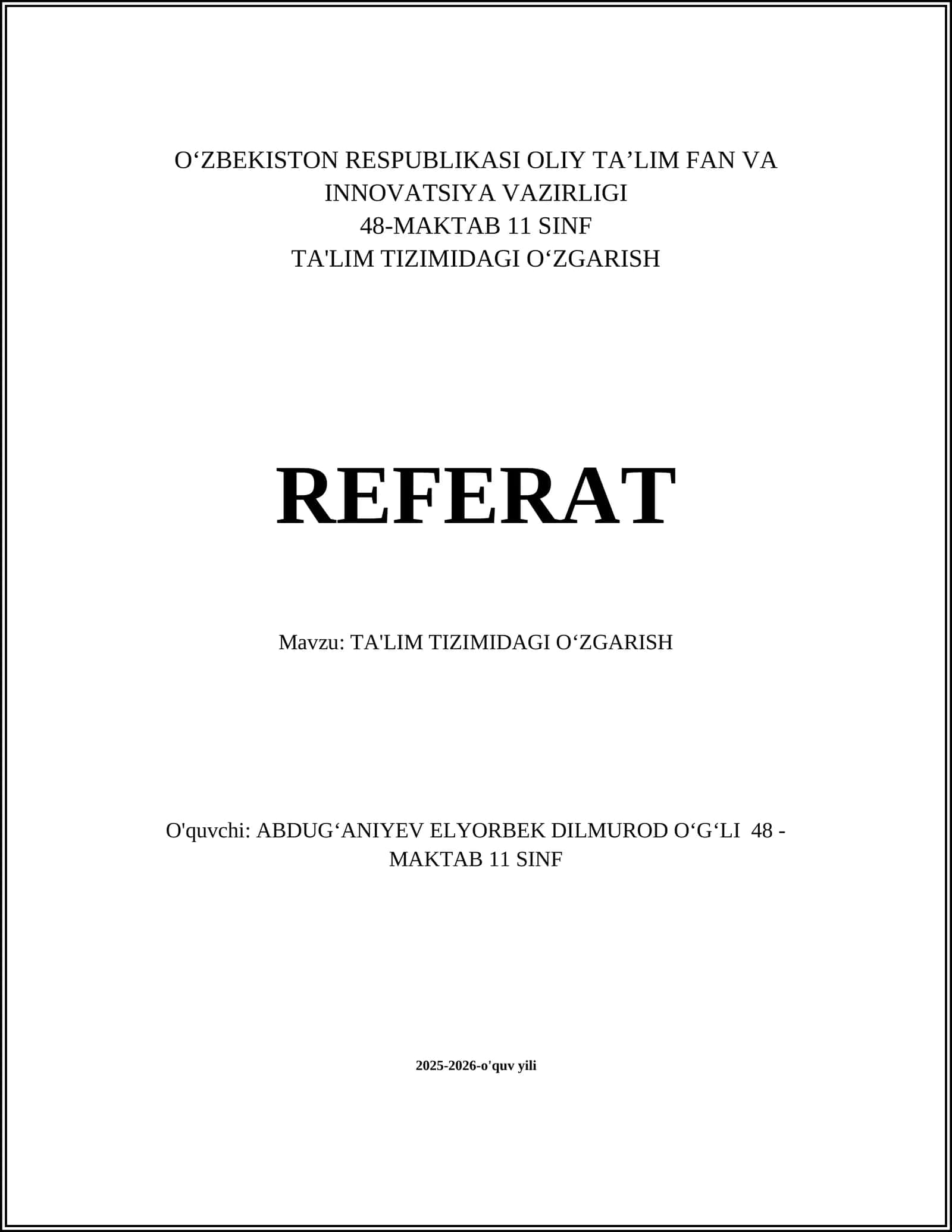 O‘ZBEKISTON RESPUBLIKASI OLIY TA’LIM FAN VA INNOVATSIYA VAZIRLIGI
48-MAKTAB 11 SINF
TA'LIM TIZIMIDAGI O‘ZGARISH

REFERAT

Mavzu: TA'LIM TIZIMIDAGI O‘ZGARISH

O'quvchi: ABDUG‘ANIYEV ELYORBEK DILMUROD O‘G‘LI 48 - MAKTAB 11 SINF

2025-2026-o'quv yili